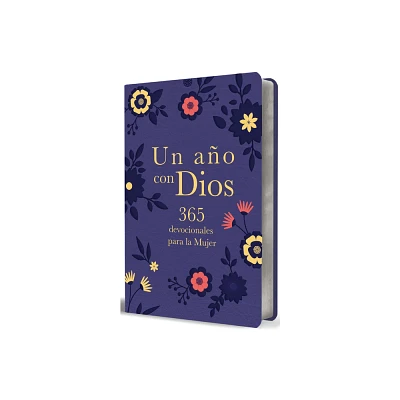 Un año con Dios
365 devocionales para la Mujer